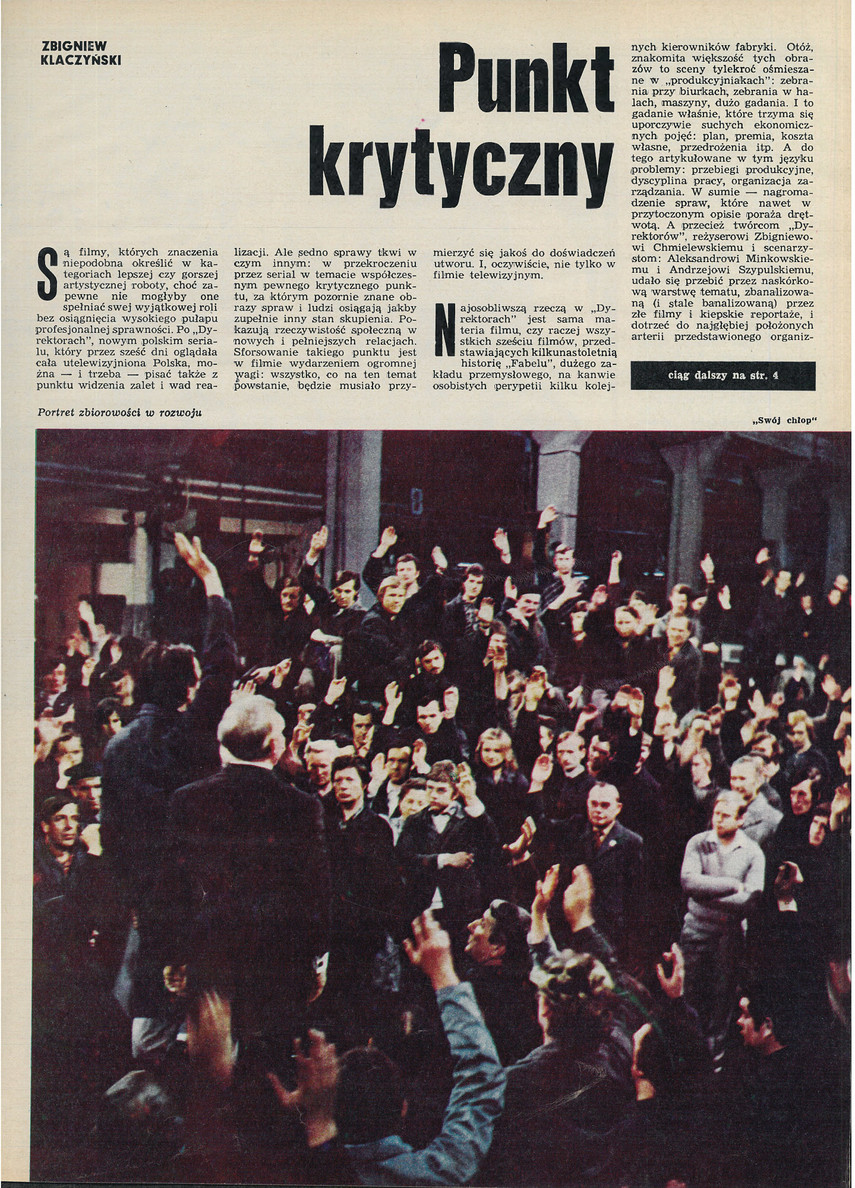 ZBIGNIEW KLACZYŃSKI

Punkt krytyczny

Są filmy, których znaczenia niepodobna określić w kategoriach lepszej czy gorszej artystycznej roboty, choć zapewne nie mogłyby one spełniać swej wyjątkowej roli bez osiągnięcia wysokiego pułapu profesjonalnej sprawności. Po „Dyrektorach", nowym polskim serialu, który przez sześć dni oglądała cała utelewizyjniona Polska, można — i trzeba — pisać także z punktu widzenia zalet i wad realizacji. Ale sedno sprawy tkwi w czym innym: w przekroczeniu przez serial w temacie współczesnym pewnego krytycznego punktu, za którym pozornie znane obrazy spraw i ludzi osiągają jakby zupełnie inny stan skupienia. Pokazują rzeczywistość społeczną w nowych i pełniejszych relacjach. Sforsowanie takiego punktu jest w filmie wydarzeniem ogromnej wagi: wszystko, co na ten temat powstanie, będzie musiało przymierzyć się jakoś do doświadczeń utworu. I, oczywiście, nie tylko w filmie telewizyjnym.

Najosobliwszą rzeczą w „Dyrektorach" jest sama materia filmu, czy raczej wszystkich sześciu filmów, przedstawiających kilkunastoletnią historię „Fabelu", dużego zakładu przemysłowego, na kanwie osobistych perypetii kilku kolejnych kierowników fabryki. Otóż, znakomita większość tych obrazów to sceny tylekroć ośmieszane w „produkcyjniakach": zebrania przy biurkach, zebrania w halach, maszyny, dużo gadania. I to gadanie właśnie, które trzyma się uporczywie suchych ekonomicznych pojęć: plan, premia, koszta własne, przedrożenia itp. A do tego artykułowane w tym języku problemy: przebiegi produkcyjne, dyscyplina pracy, organizacja zarządzania. W sumie — nagromadzenie spraw, które nawet w przytoczonym opisie poraża drętwotą. A przecież twórcom „Dyrektorów", reżyserowi Zbigniewowi Chmielewskiemu i scenarzystom: Aleksandrowi Minkowskiemu i Andrzejowi Szypulskiemu, udało się przebić przez naskórkową warstwę tematu, zbanalizowaną (i stale banalizowaną) przez złe filmy i kiepskie reportaże, i dotrzeć do najgłębiej położonych arterii przedstawionego organiz-

ciąg dalszy na str. 4

Portret zbiorowości w rozwoju

„Swój chłop"